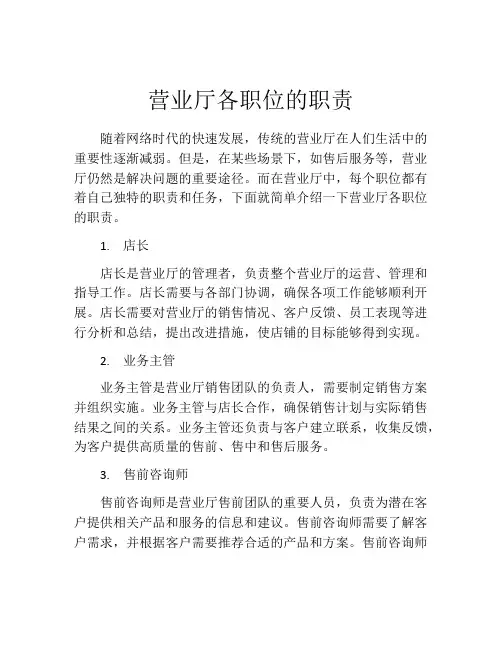 营业厅各职位的职责

随着网络时代的快速发展，传统的营业厅在人们生活中的重要性逐渐减弱。但是，在某些场景下，如售后服务等，营业厅仍然是解决问题的重要途径。而在营业厅中，每个职位都有着自己独特的职责和任务，下面就简单介绍一下营业厅各职位的职责。

1. 店长

店长是营业厅的管理者，负责整个营业厅的运营、管理和指导工作。店长需要与各部门协调，确保各项工作能够顺利开展。店长需要对营业厅的销售情况、客户反馈、员工表现等进行分析和总结，提出改进措施，使店铺的目标能够得到实现。

2. 业务主管

业务主管是营业厅销售团队的负责人，需要制定销售方案并组织实施。业务主管与店长合作，确保销售计划与实际销售结果之间的关系。业务主管还负责与客户建立联系，收集反馈，为客户提供高质量的售前、售中和售后服务。

3. 售前咨询师

售前咨询师是营业厅售前团队的重要人员，负责为潜在客户提供相关产品和服务的信息和建议。售前咨询师需要了解客户需求，并根据客户需要推荐合适的产品和方案。售前咨询师